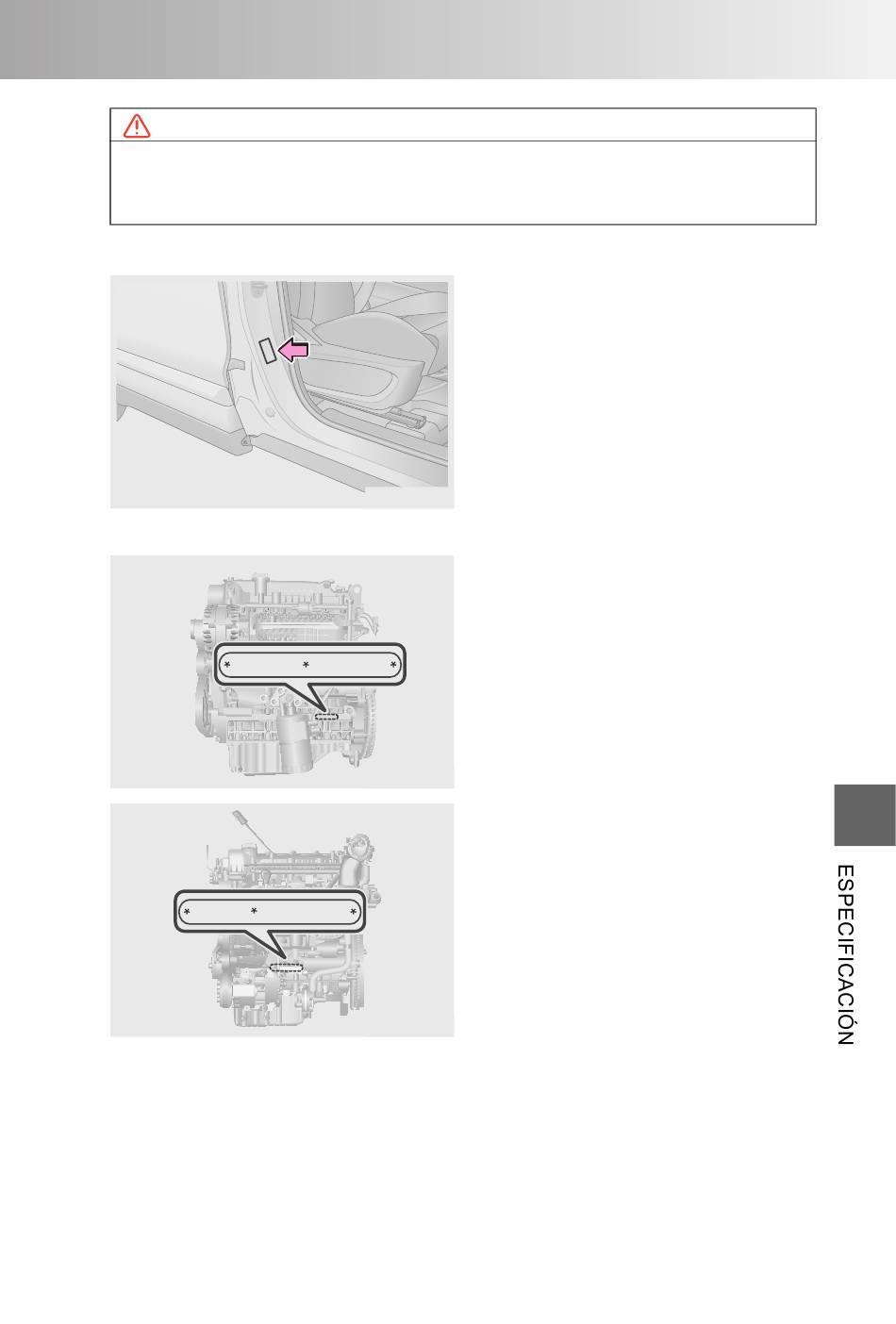 * * *

* * *

ESPECIFICACIÓN